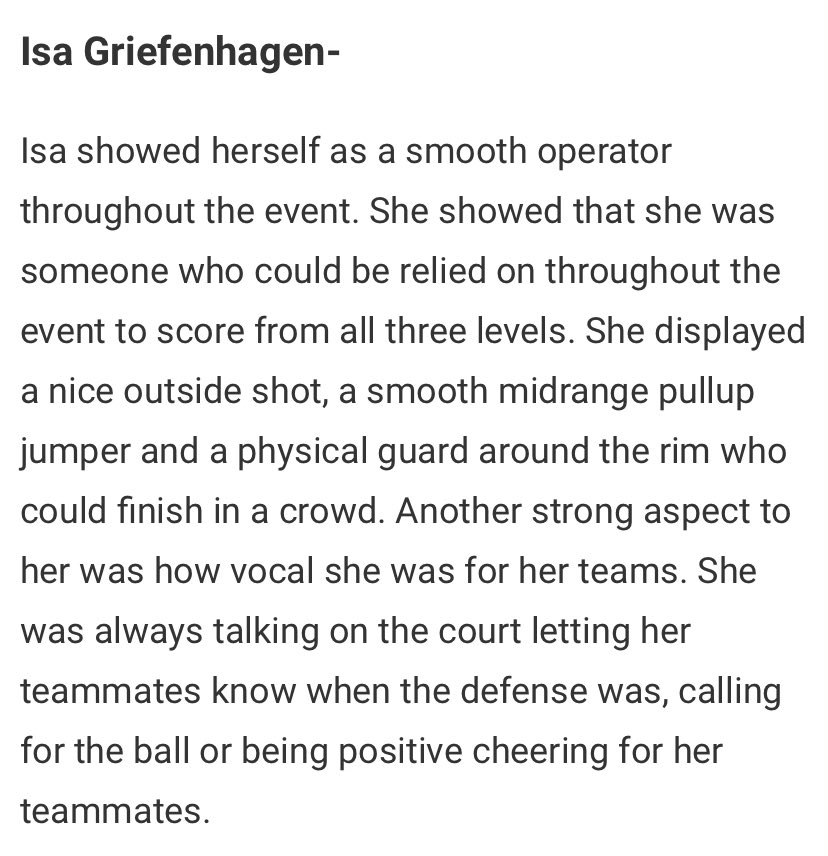 Isa Griefenhagen-

Isa showed herself as a smooth operator throughout the event. She showed that she was someone who could be relied on throughout the event to score from all three levels. She displayed a nice outside shot, a smooth midrange pullup jumper and a physical guard around the rim who could finish in a crowd. Another strong aspect to her was how vocal she was for her teams. She was always talking on the court letting her teammates know when the defense was, calling for the ball or being positive cheering for her teammates.